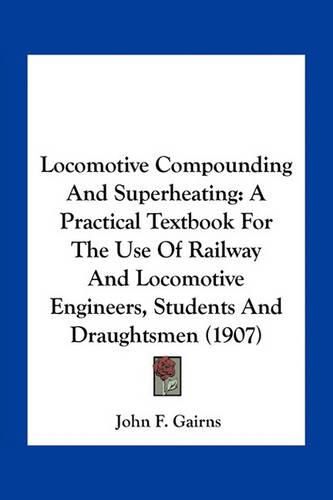 Locomotive Compounding And Superheating: A Practical Textbook For The Use Of Railway And Locomotive Engineers, Students And Draughtsmen (1907)

John F. Gairns